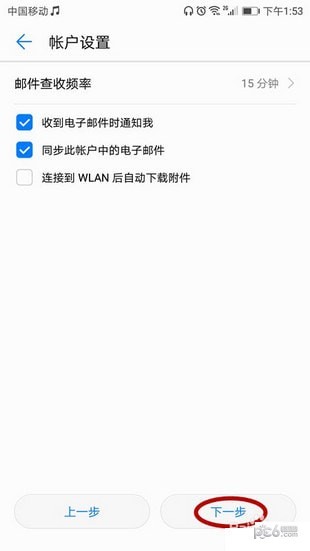 中国移动 下午1:53

帐户设置

邮件查收频率 15 分钟

收到电子邮件时通知我

同步此帐户中的电子邮件

连接到 WLAN 后自动下载附件

上一步

下一步

pc6